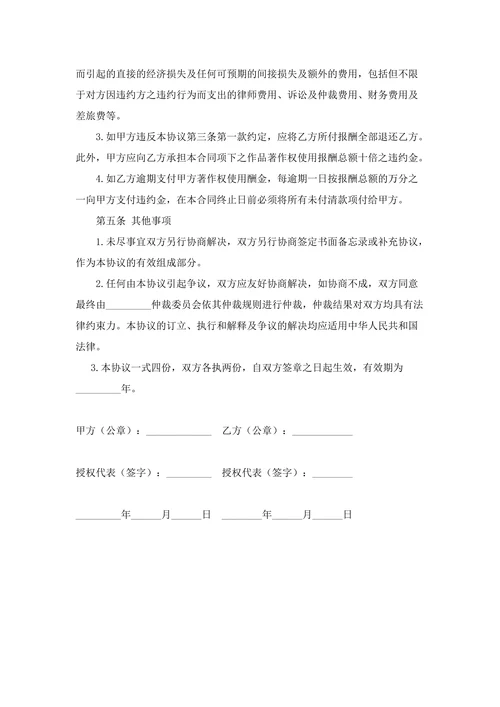 而引起的直接的经济损失及任何可预期的间接损失及额外的费用，包括但不限于对方因违约方之违约行为而支出的律师费用、诉讼及仲裁费用、财务费用及差旅费等。

3. 如甲方违反本协议第三条第一款约定，应将乙方所付报酬全部退还乙方。此外，甲方应向乙方承担本合同项下之作品著作权使用报酬总额十倍之违约金。

4. 如乙方逾期支付甲方著作权使用酬金，每逾期一日按报酬总额的万分之一向甲方支付违约金，在本合同终止日前必须将所有未付清款项付给甲方。

第五条 其他事项

1. 未尽事宜双方另行协商解决，双方另行协商签定书面备忘录或补充协议，作为本协议的有效组成部分。

2. 任何由本协议引起争议，双方应友好协商解决，如协商不成，双方同意最终由________仲裁委员会依其仲裁规则进行仲裁，仲裁结果对双方均具有法律约束力。本协议的订立、执行和解释及争议的解决均应适用中华人民共和国法律。

3. 本协议一式四份，双方各执两份，自双方签章之日起生效，有效期为________年。

甲方（公章）：____________ 乙方（公章）：____________

授权代表（签字）：________ 授权代表（签字）：________

________年_____月_____日 ________年_____月_____日